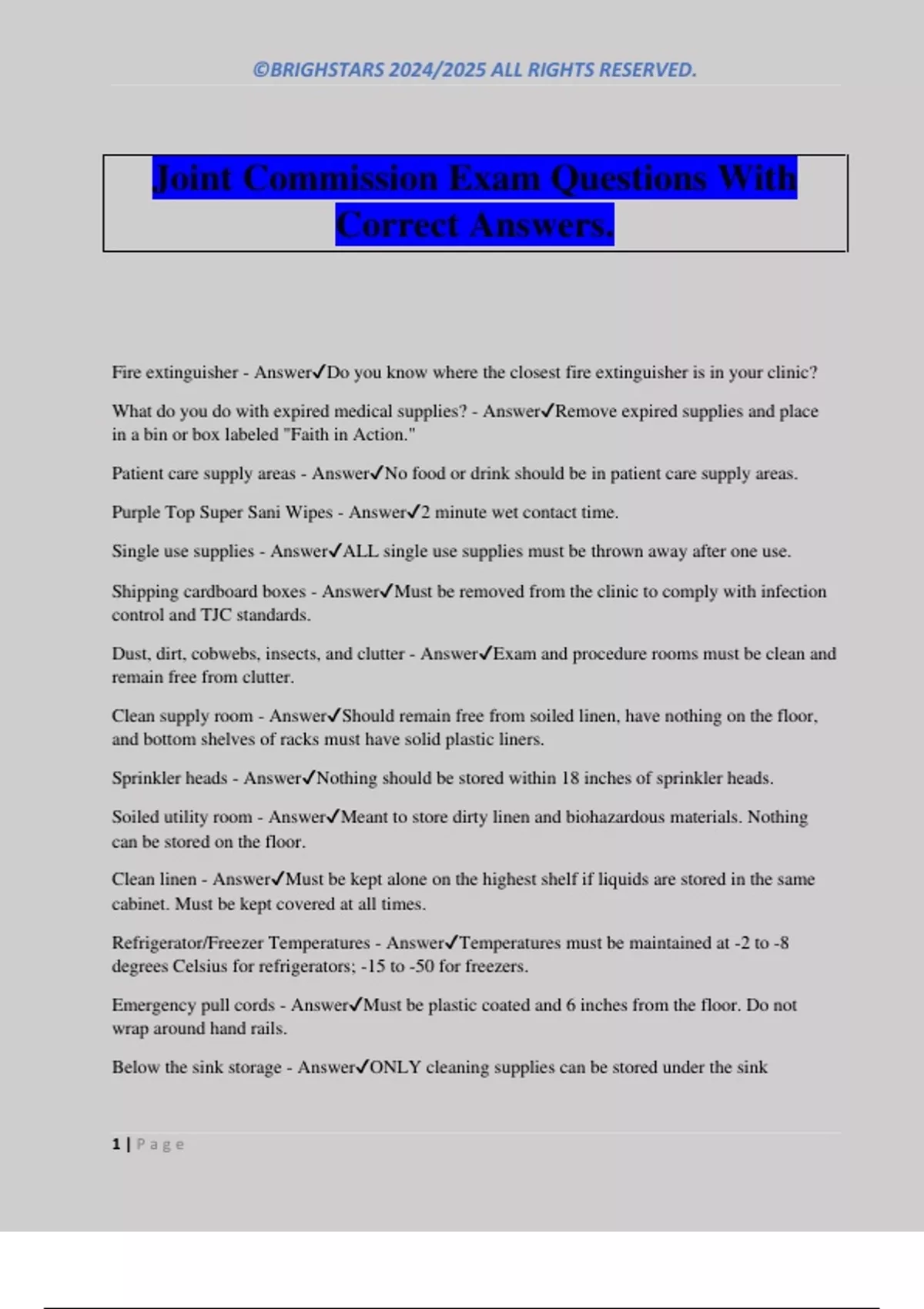 ©BRIGHSTARS 2024/2025 ALL RIGHTS RESERVED.

Joint Commission Exam Questions With Correct Answers.

Fire extinguisher - Answer✓Do you know where the closest fire extinguisher is in your clinic?

What do you do with expired medical supplies? - Answer✓Remove expired supplies and place in a bin or box labeled "Faith in Action."

Patient care supply areas - Answer✓No food or drink should be in patient care supply areas.

Purple Top Super Sani Wipes - Answer✓2 minute wet contact time.

Single use supplies - Answer✓ALL single use supplies must be thrown away after one use.

Shipping cardboard boxes - Answer✓Must be removed from the clinic to comply with infection control and TJC standards.

Dust, dirt, cobwebs, insects, and clutter - Answer✓Exam and procedure rooms must be clean and remain free from clutter.

Clean supply room - Answer✓Should remain free from soiled linen, have nothing on the floor, and bottom shelves of racks must have solid plastic liners.

Sprinkler heads - Answer✓Nothing should be stored within 18 inches of sprinkler heads.

Soiled utility room - Answer✓Meant to store dirty linen and biohazardous materials. Nothing can be stored on the floor.

Clean linen - Answer✓Must be kept alone on the highest shelf if liquids are stored in the same cabinet. Must be kept covered at all times.

Refrigerator/Freezer Temperatures - Answer✓Temperatures must be maintained at -2 to -8 degrees Celsius for refrigerators; -15 to -50 for freezers.

Emergency pull cords - Answer✓Must be plastic coated and 6 inches from the floor. Do not wrap around hand rails.

Below the sink storage - Answer✓ONLY cleaning supplies can be stored under the sink

1 | Page